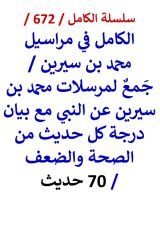 سلسلة الكامل / 672 /

الكامل في مراسيل محمد بن سيرين / جَمعٌ لمرسلات محمد بن سيرين عن النبي مع بيان درجة كل حديث من الصحة والضعف

/ 70 حديث